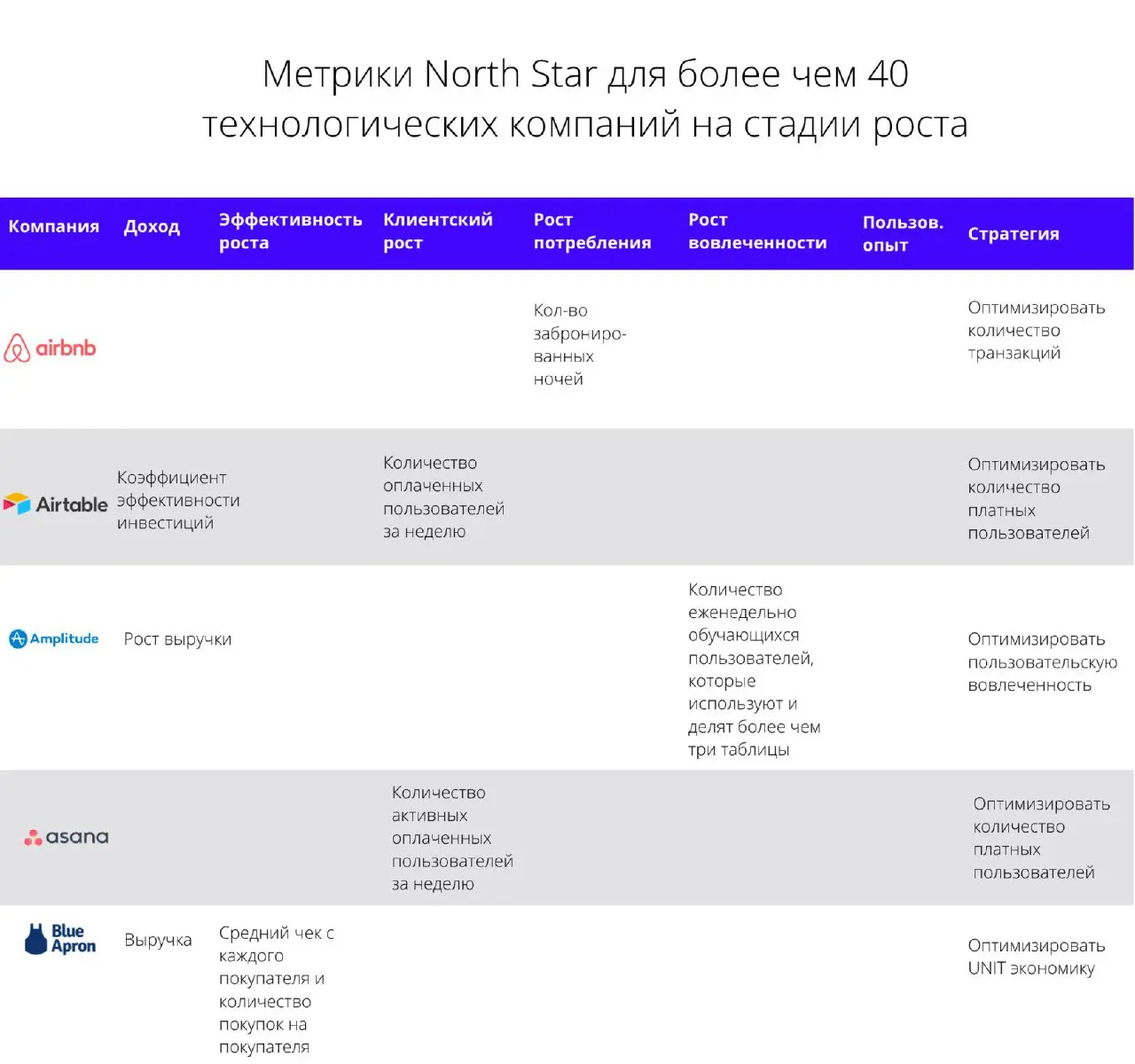 Метрики North Star для более чем 40 технологических компаний на стадии роста

| Компания | Доход | Эффективность роста | Клиентский рост | Рост потребления | Рост вовлеченности | Пользов. опыт | Стратегия |
|---|---|---|---|---|---|---|---|
| airbnb | | | | Кол-во забронированных ночей | | | Оптимизировать количество транзакций |
| Airtable | Коэффициент эффективности инвестиций | | Количество оплаченных пользователей за неделю | | | | Оптимизировать количество платных пользователей |
| Amplitude | Рост выручки | | | | Количество еженедельно обучающихся пользователей, которые используют и делят более чем три таблицы | | Оптимизировать пользовательскую вовлеченность |
| asana | | | Количество активных оплаченных пользователей за неделю | | | | Оптимизировать количество платных пользователей |
| Blue Apron | Выручка | Средний чек с каждого покупателя и количество покупок на покупателя | | | | | Оптимизировать UNIT экономику |